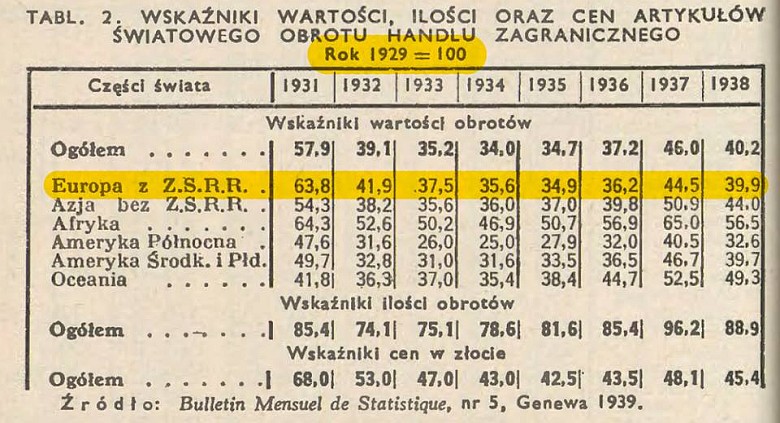 TABL. 2. WSKAŹNIKI WARTOŚCI, ILOŚCI ORAZ CEN ARTYKUŁÓW ŚWIATOWEGO OBROTU HANDLU ZAGRANICZNEGO
Rok 1929 = 100

| Części świata | 1931 | 1932 | 1933 | 1934 | 1935 | 1936 | 1937 | 1938 |
|---|---|---|---|---|---|---|---|---|
| Wskaźniki wartości obrotów | | | | | | | | |
| Ogółem | 57,9 | 39,1 | 35,2 | 34,0 | 34,7 | 37,2 | 46,0 | 40,2 |
| Europa z Z.S.R.R. | 63,8 | 41,9 | 37,5 | 35,6 | 34,9 | 36,2 | 44,5 | 39,9 |
| Azja bez Z.S.R.R. | 54,3 | 38,2 | 35,6 | 36,0 | 37,0 | 39,8 | 50,9 | 44,0 |
| Afryka | 64,3 | 52,6 | 50,2 | 46,9 | 50,7 | 56,9 | 65,0 | 56,5 |
| Ameryka Północna | 47,6 | 31,6 | 26,0 | 25,0 | 27,9 | 32,0 | 40,5 | 32,6 |
| Ameryka Środk. i Płd. | 49,7 | 32,8 | 31,0 | 31,6 | 33,5 | 36,5 | 46,7 | 39,7 |
| Oceania | 41,8 | 36,3 | 37,0 | 35,4 | 38,4 | 44,7 | 52,5 | 49,3 |
| Wskaźniki ilości obrotów | | | | | | | | |
| Ogółem | 85,4 | 74,1 | 75,1 | 78,6 | 81,6 | 85,4 | 96,2 | 88,9 |
| Wskaźniki cen w złocie | | | | | | | | |
| Ogółem | 68,0 | 53,0 | 47,0 | 43,0 | 42,5 | 43,5 | 48,1 | 45,4 |

Źródło: Bulletin Mensuel de Statistique, nr 5, Genewa 1939.